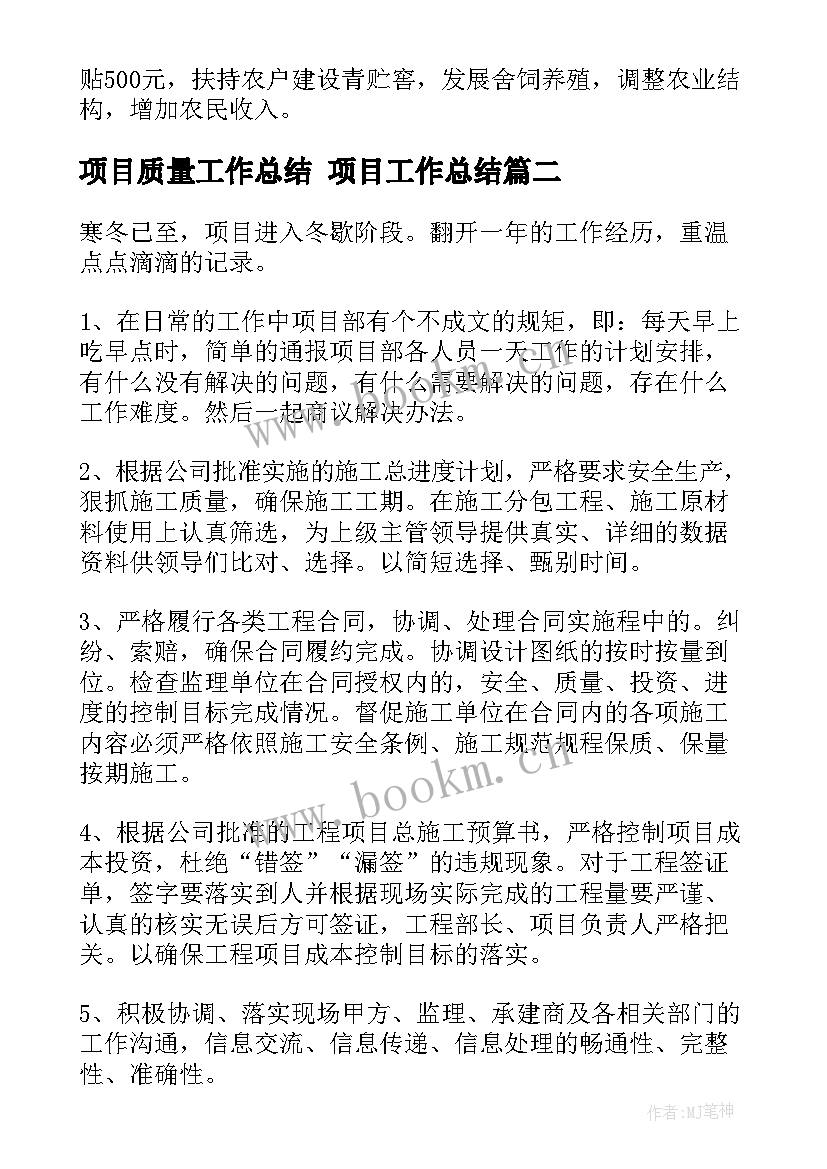 贴500元，扶持农户建设青贮窖，发展舍饲养殖，调整农业结构，增加农民收入。

项目质量工作总结 项目工作总结篇二

寒冬已至，项目进入冬歇阶段。翻开一年的工作经历，重温点点滴滴的记录。

1、在日常的工作中项目部有个不成文的规矩，即：每天早上吃早点时，简单的通报项目部各人员一天工作的计划安排，有什么没有解决的问题，有什么需要解决的问题，存在什么工作难度。然后一起商议解决办法。

2、根据公司批准实施的施工总进度计划，严格要求安全生产，狠抓施工质量，确保施工工期。在施工分包工程、施工原材料使用上认真筛选，为上级主管领导提供真实、详细的数据资料供领导们比对、选择。以简短选择、甄别时间。

3、严格履行各类工程合同，协调、处理合同实施程中的。纠纷、索赔，确保合同履约完成。协调设计图纸的按时按量到位。检查监理单位在合同授权内的，安全、质量、投资、进度的控制目标完成情况。督促施工单位在合同内的各项施工内容必须严格依照施工安全条例、施工规范规程保质、保量按期施工。

4、根据公司批准的工程项目总施工预算书，严格控制项目成本投资，杜绝“错签”“漏签”的违规现象。对于工程签证单，签字要落实到人并根据现场实际完成的工程量要严谨、认真的核实无误后方可签证，工程部长、项目负责人严格把关。以确保工程项目成本控制目标的落实。

5、积极协调、落实现场甲方、监理、承建商及各相关部门的工作沟通，信息交流、信息传递、信息处理的畅通性、完整性、准确性。

www.bookm.cn

作者:MJ笔神